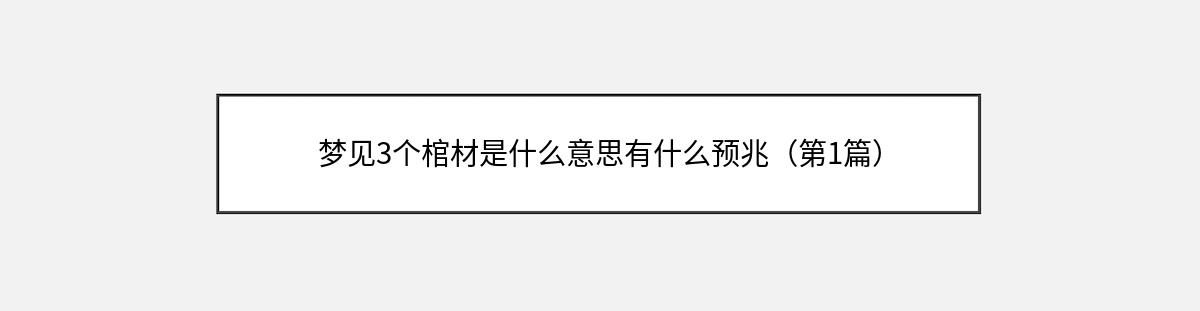 梦见3个棺材是什么意思有什么预兆（第1篇）